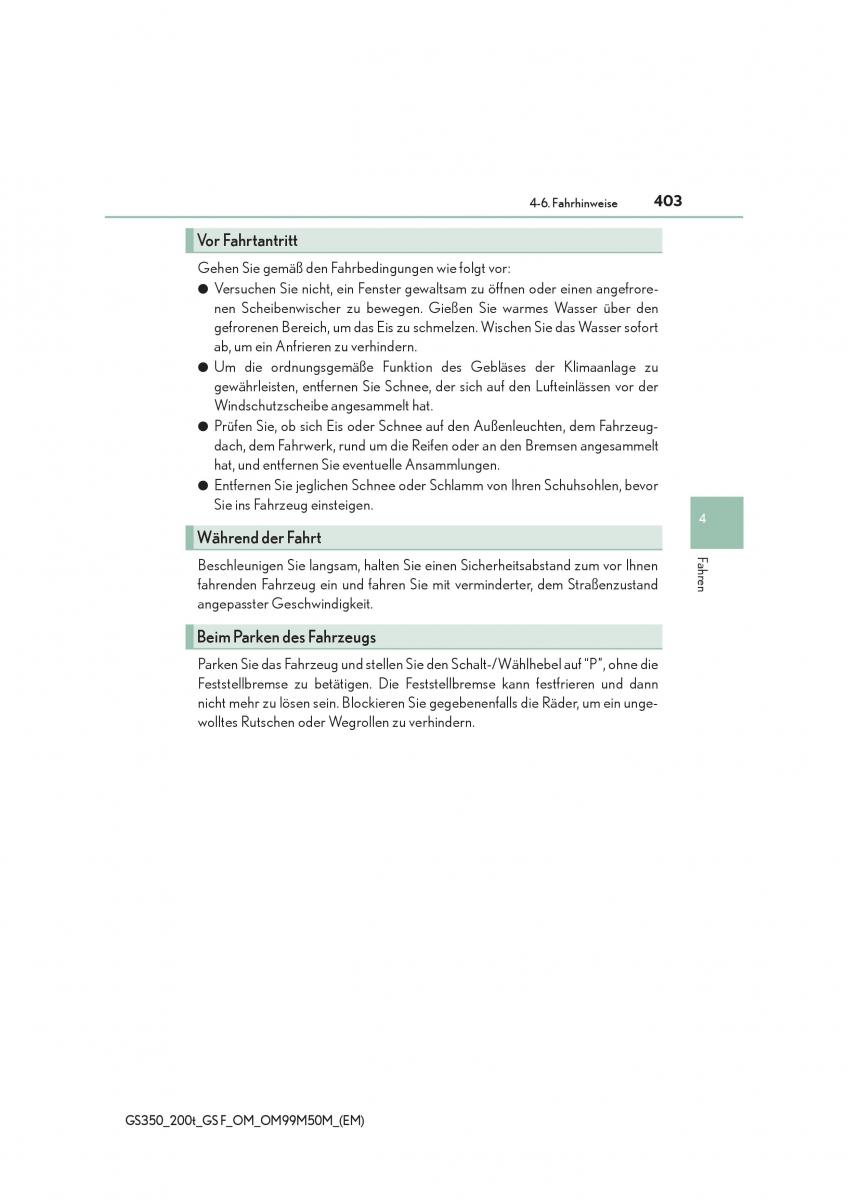 4-6. Fahrhinweise

403

Vor Fahrtantritt

Gehen Sie gemäß den Fahrbedingungen wie folgt vor:

● Versuchen Sie nicht, ein Fenster gewaltsam zu öffnen oder einen angefrorenen Scheibenwischer zu bewegen. Gießen Sie warmes Wasser über den gefrorenen Bereich, um das Eis zu schmelzen. Wischen Sie das Wasser sofort ab, um ein Anfrieren zu verhindern.

● Um die ordnungsgemäße Funktion des Gebläses der Klimaanlage zu gewährleisten, entfernen Sie Schnee, der sich auf den Lufteinlässen vor der Windschutzscheibe angesammelt hat.

● Prüfen Sie, ob sich Eis oder Schnee auf den Außenleuchten, dem Fahrzeugdach, dem Fahrwerk, rund um die Reifen oder an den Bremsen angesammelt hat, und entfernen Sie eventuelle Ansammlungen.

● Entfernen Sie jeglichen Schnee oder Schlamm von Ihren Schuhsohlen, bevor Sie ins Fahrzeug einsteigen.

Während der Fahrt

Beschleunigen Sie langsam, halten Sie einen Sicherheitsabstand zum vor Ihnen fahrenden Fahrzeug ein und fahren Sie mit verminderter, dem Straßenzustand angepasster Geschwindigkeit.

Beim Parken des Fahrzeugs

Parken Sie das Fahrzeug und stellen Sie den Schalt-/Wählhebel auf "P", ohne die Feststellbremse zu betätigen. Die Feststellbremse kann festfrieren und dann nicht mehr zu lösen sein. Blockieren Sie gegebenenfalls die Räder, um ein ungewolltes Rutschen oder Wegrollen zu verhindern.

4

Fahren

GS350_200t_GS F_OM_OM99M50M_(EM)